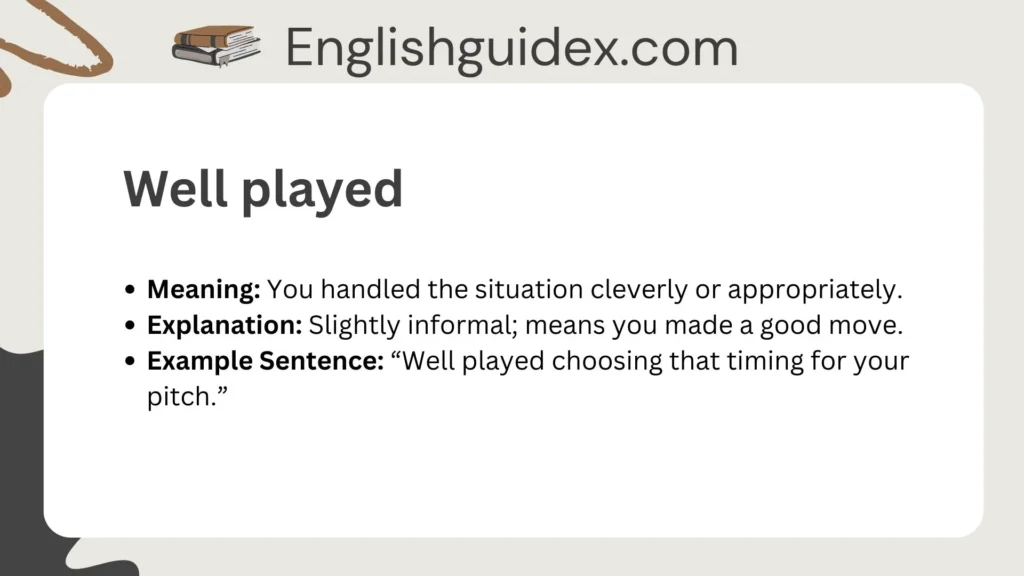 Englishguidex.com

Well played

• Meaning: You handled the situation cleverly or appropriately.
• Explanation: Slightly informal; means you made a good move.
• Example Sentence: "Well played choosing that timing for your pitch."